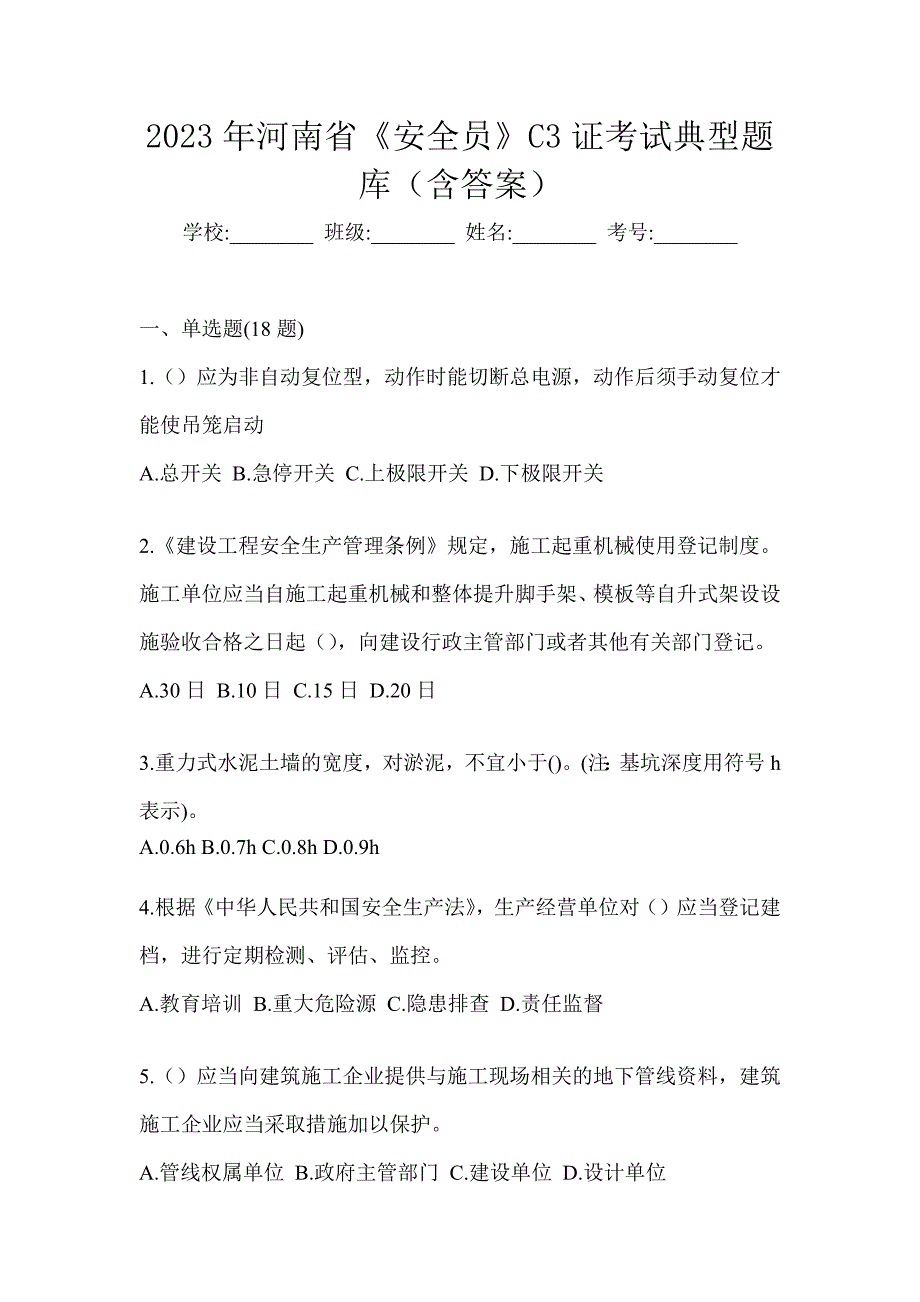 2023年河南省《安全员》C3证考试典型题库（含答案）

学校:________ 班级:________ 姓名:________ 考号:________

一、单选题(18题)

1.（）应为非自动复位型，动作时能切断总电源，动作后须手动复位才能使吊笼启动

A.总开关 B.急停开关 C.上极限开关 D.下极限开关

2.《建设工程安全生产管理条例》规定，施工起重机械使用登记制度。施工单位应当自施工起重机械和整体提升脚手架、模板等自升式架设设施验收合格之日起（），向建设行政主管部门或者其他有关部门登记。

A.30日 B.10日 C.15日 D.20日

3.重力式水泥土墙的宽度，对淤泥，不宜小于()。(注:基坑深度用符号h表示)。

A.0.6h B.0.7h C.0.8h D.0.9h

4.根据《中华人民共和国安全生产法》，生产经营单位对（）应当登记建档，进行定期检测、评估、监控。

A.教育培训 B.重大危险源 C.隐患排查 D.责任监督

5.（）应当向建筑施工企业提供与施工现场相关的地下管线资料，建筑施工企业应当采取措施加以保护。

A.管线权属单位 B.政府主管部门 C.建设单位 D.设计单位